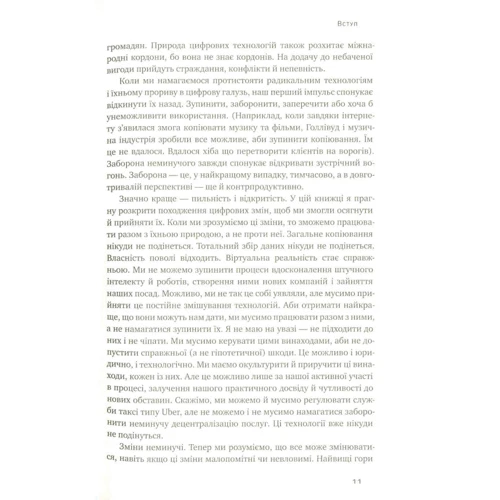 Вступ

громадян. Природа цифрових технологій також розхитає міжнародні кордони, бо вона не знає кордонів. На додачу до небаченої вигоди прийдуть страждання, конфлікти й непевність.

Коли ми намагаємося протистояти радикальним технологіям і їхньому прориву в цифрову галузь, наш перший імпульс спонукає відкинути їх назад. Зупинити, заборонити, заперечити або хоча б унеможливити використання. (Наприклад, коли завдяки інтернету з'явилася змога копіювати музику та фільми, Голлівуд і музична індустрія зробили все можливе, аби зупинити копіювання. Їм це не вдалося. Вдалося хіба що перетворити клієнтів на ворогів). Заборона неминучого завжди спонукає відкривати зустрічний вогонь. Заборона — це, у найкращому випадку, тимчасово, а в довготривалій перспективі — ще й контрпродуктивно.

Значно краще — пильність і відкритість. У цій книжці я прагну розкрити походження цифрових змін, щоб ми змогли осягнути й прийняти їх. Коли ми зрозуміємо ці зміни, то зможемо працювати разом з їхньою природою, а не проти неї. Загальне копіювання нікуди не подінеться. Тотальний збір даних нікуди не подінеться. Власність поволі відходить. Віртуальна реальність стає справжньою. Ми не можемо зупинити процеси вдосконалення штучного інтелекту й роботів, створення ними нових компаній і зайняття наших посад. Можливо, ми не так це собі уявляли, але мусимо прийняти це постійне змішування технологій. Аби отримати найкраще, що вони можуть нам дати, ми мусимо працювати разом з ними, а не намагатися зупинити їх. Я не маю на увазі — не підходити до них і не чіпати. Ми мусимо керувати цими винаходами, аби не допустити справжньої (а не гіпотетичної) шкоди. Це можливо і юридично, і технологічно. Ми маємо окультурити й приручити ці винаходи, кожен із них. Але це можливо лише за нашої активної участі в процесі, залучення нашого практичного досвіду й чутливості до нових обставин. Скажімо, ми можемо й мусимо регулювати служби таксі типу Uber, але не можемо і не мусимо намагатися заборонити неминучу децентралізацію послуг. Ці технології вже нікуди не подінуться.

Зміни неминучі. Тепер ми розуміємо, що все може змінюватися, навіть якщо ці зміни малопомітні чи невловимі. Найвищі гори

11